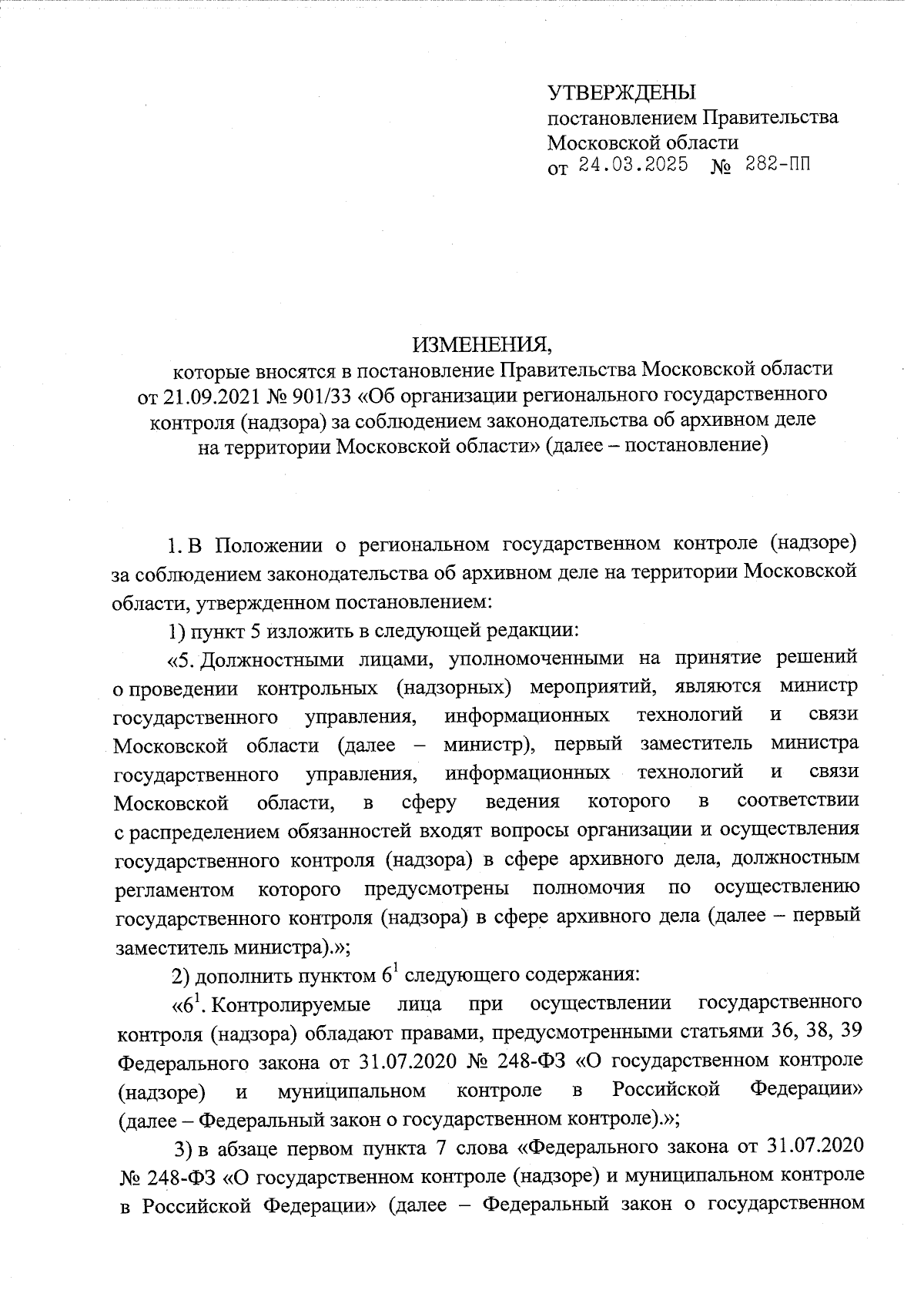 УТВЕРЖДЕНЫ
постановлением Правительства
Московской области
от 24.03.2025 № 282-ПП

ИЗМЕНЕНИЯ,
которые вносятся в постановление Правительства Московской области от 21.09.2021 № 901/33 «Об организации регионального государственного контроля (надзора) за соблюдением законодательства об архивном деле на территории Московской области» (далее – постановление)

1. В Положении о региональном государственном контроле (надзоре) за соблюдением законодательства об архивном деле на территории Московской области, утвержденном постановлением:

1) пункт 5 изложить в следующей редакции:

«5. Должностными лицами, уполномоченными на принятие решений о проведении контрольных (надзорных) мероприятий, являются министр государственного управления, информационных технологий и связи Московской области (далее – министр), первый заместитель министра государственного управления, информационных технологий и связи Московской области, в сферу ведения которого в соответствии с распределением обязанностей входят вопросы организации и осуществления государственного контроля (надзора) в сфере архивного дела, должностным регламентом которого предусмотрены полномочия по осуществлению государственного контроля (надзора) в сфере архивного дела (далее – первый заместитель министра).»;

2) дополнить пунктом $6^1$ следующего содержания:

«$6^1$. Контролируемые лица при осуществлении государственного контроля (надзора) обладают правами, предусмотренными статьями 36, 38, 39 Федерального закона от 31.07.2020 № 248-ФЗ «О государственном контроле (надзоре) и муниципальном контроле в Российской Федерации» (далее – Федеральный закон о государственном контроле).»;

3) в абзаце первом пункта 7 слова «Федерального закона от 31.07.2020 № 248-ФЗ «О государственном контроле (надзоре) и муниципальном контроле в Российской Федерации» (далее – Федеральный закон о государственном